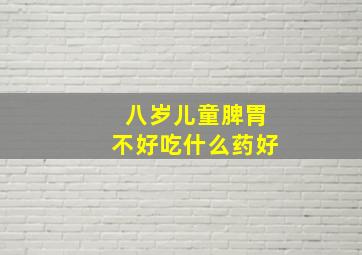 八岁儿童脾胃
不好吃什么药好